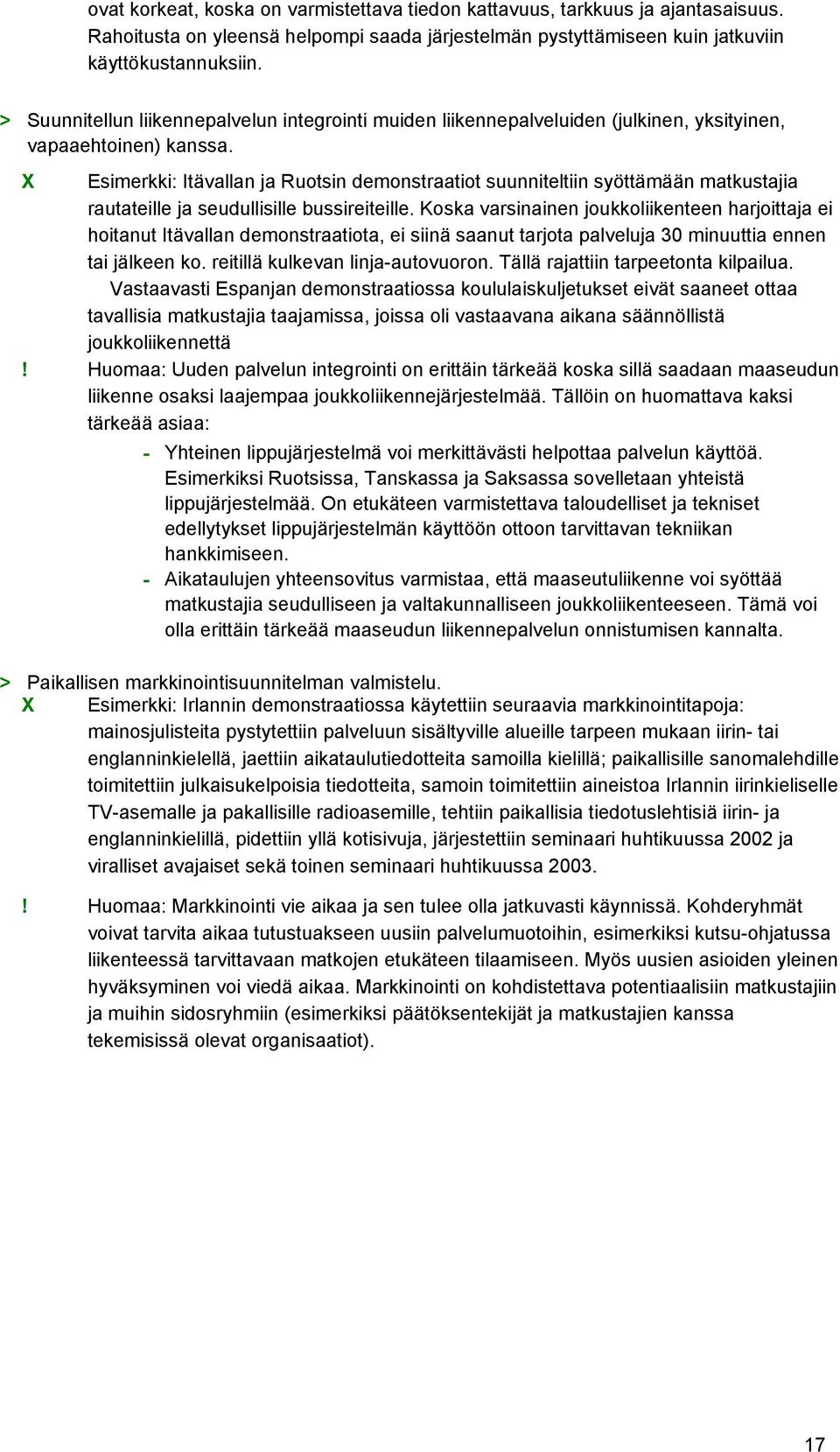 ovat korkeat, koska on varmistettava tiedon kattavuus, tarkkuus ja ajantasaisuus. Rahoitusta on yleensä helpompi saada järjestelmän pystyttämiseen kuin jatkuviin käyttökustannuksiin.

> Suunnitellun liikennepalvelun integrointi muiden liikennepalveluiden (julkinen, yksityinen, vapaaehtoinen) kanssa.

X Esimerkki: Itävallan ja Ruotsin demonstraatiot suunniteltiin syöttämään matkustajia rautateille ja seudullisille bussireiteille. Koska varsinainen joukkoliikenteen harjoittaja ei hoitanut Itävallan demonstraatiota, ei siinä saanut tarjota palveluja 30 minuuttia ennen tai jälkeen ko. reitillä kulkevan linja-autovuoron. Tällä rajattiin tarpeetonta kilpailua. Vastaavasti Espanjan demonstraatiossa koululaiskuljetukset eivät saaneet ottaa tavallisia matkustajia taajamissa, joissa oli vastaavana aikana säännöllistä joukkoliikennettä

! Huomaa: Uuden palvelun integrointi on erittäin tärkeää koska sillä saadaan maaseudun liikenne osaksi laajempaa joukkoliikennejärjestelmää. Tällöin on huomattava kaksi tärkeää asiaa:

- Yhteinen lippujärjestelmä voi merkittävästi helpottaa palvelun käyttöä. Esimerkiksi Ruotsissa, Tanskassa ja Saksassa sovelletaan yhteistä lippujärjestelmää. On etukäteen varmistettava taloudelliset ja tekniset edellytykset lippujärjestelmän käyttöön ottoon tarvittavan tekniikan hankkimiseen.
- Aikataulujen yhteensovitus varmistaa, että maaseutuliikenne voi syöttää matkustajia seudulliseen ja valtakunnalliseen joukkoliikenteeseen. Tämä voi olla erittäin tärkeää maaseudun liikennepalvelun onnistumisen kannalta.

> Paikallisen markkinointisuunnitelman valmistelu.

X Esimerkki: Irlannin demonstraatiossa käytettiin seuraavia markkinointitapoja: mainosjulisteita pystytettiin palveluun sisältyville alueille tarpeen mukaan iirin- tai englanninkielellä, jaettiin aikataulutiedotteita samoilla kielillä; paikallisille sanomalehdille toimitettiin julkaisukelpoisia tiedotteita, samoin toimitettiin aineistoa Irlannin iirinkieliselle TV-asemalle ja pakallisille radioasemille, tehtiin paikallisia tiedotuslehtisiä iirin- ja englanninkielillä, pidettiin yllä kotisivuja, järjestettiin seminaari huhtikuussa 2002 ja viralliset avajaiset sekä toinen seminaari huhtikuussa 2003.

! Huomaa: Markkinointi vie aikaa ja sen tulee olla jatkuvasti käynnissä. Kohderyhmät voivat tarvita aikaa tutustuakseen uusiin palvelumuotoihin, esimerkiksi kutsu-ohjatussa liikenteessä tarvittavaan matkojen etukäteen tilaamiseen. Myös uusien asioiden yleinen hyväksyminen voi viedä aikaa. Markkinointi on kohdistettava potentiaalisiin matkustajiin ja muihin sidosryhmiin (esimerkiksi päätöksentekijät ja matkustajien kanssa tekemisissä olevat organisaatiot).

17